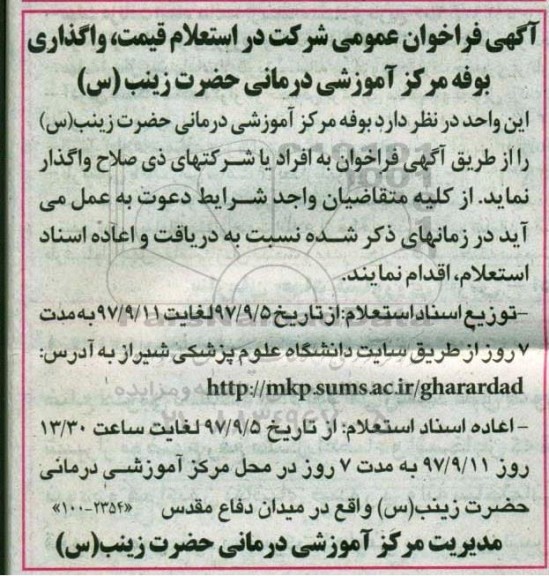 آگهی فراخوان عمومی شرکت در استعلام قیمت، واگذاری بوفه مرکز آموزشی درمانی حضرت زینب (س)

این واحد در نظر دارد بوفه مرکز آموزشی درمانی حضرت زینب(س) را از طریق آگهی فراخوان به افراد یا شرکتهای ذی صلاح واگذار نماید. از کلیه متقاضیان واجد شرایط دعوت به عمل می آید در زمانهای ذکر شده نسبت به دریافت و اعاده اسناد استعلام، اقدام نمایند.

-توزیع اسناد استعلام: از تاریخ ۹۷/۹/۵ لغایت ۹۷/۹/۱۱ به مدت ۷ روز از طریق سایت دانشگاه علوم پزشکی شیراز به آدرس:
http://mkp.sums.ac.ir/gharardad

- اعاده اسناد استعلام: از تاریخ ۹۷/۹/۵ لغایت ساعت ۱۳/۳۰ روز ۹۷/۹/۱۱ به مدت ۷ روز در محل مرکز آموزشی درمانی حضرت زینب(س) واقع در میدان دفاع مقدس «۲۳۵۴-۱۰۰»

مدیریت مرکز آموزشی درمانی حضرت زینب(س)